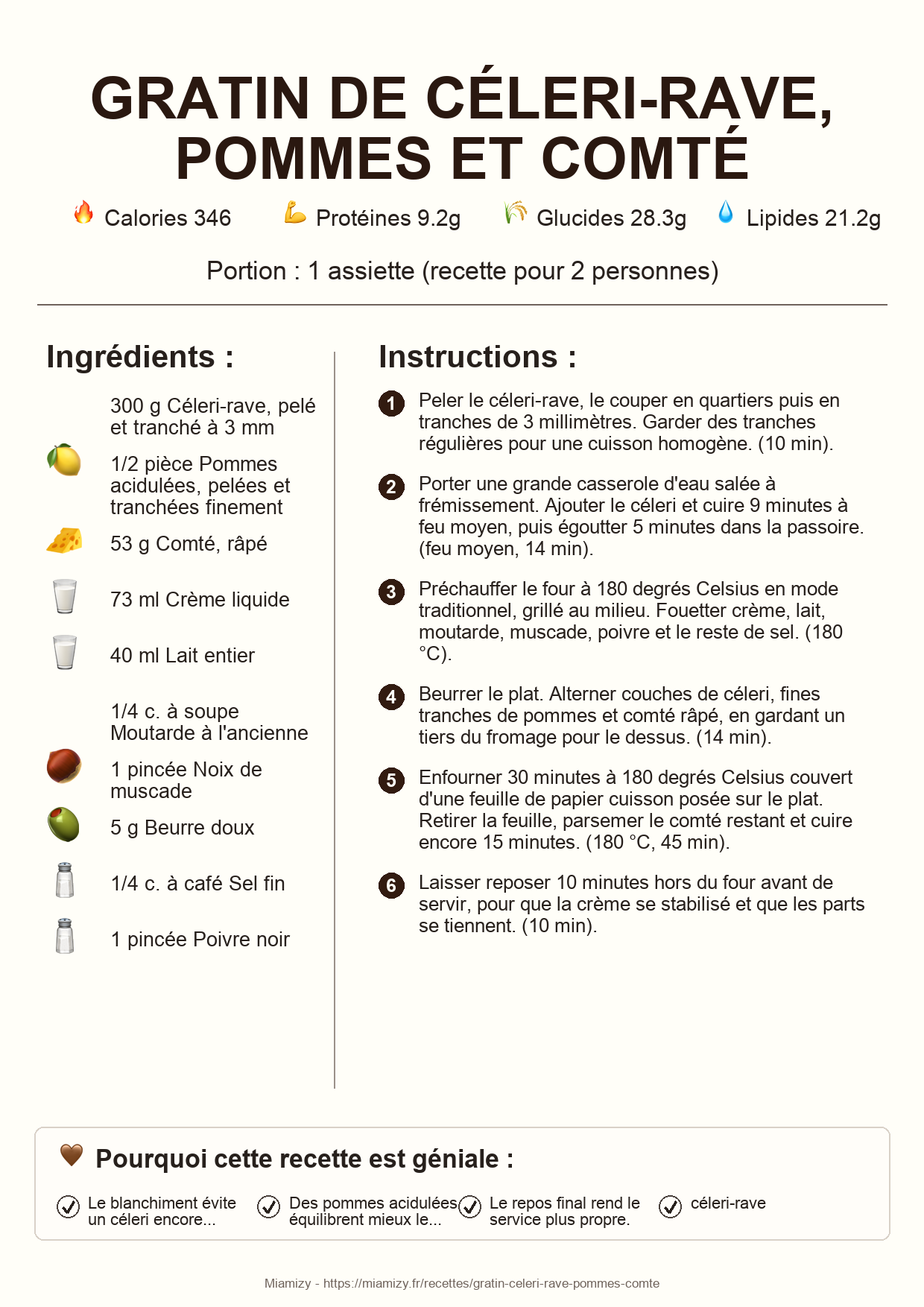 GRATIN DE CÉLERI-RAVE, POMMES ET COMTÉ

Calories 346 Protéines 9.2g Glucides 28.3g Lipides 21.2g

Portion : 1 assiette (recette pour 2 personnes)

Ingrédients :

300 g Céleri-rave, pelé et tranché à 3 mm

1/2 pièce Pommes acidulées, pelées et tranchées finement

53 g Comté, râpé

73 ml Crème liquide

40 ml Lait entier

1/4 c. à soupe Moutarde à l'ancienne

1 pincée Noix de muscade

5 g Beurre doux

1/4 c. à café Sel fin

1 pincée Poivre noir

Instructions :

1 Peler le céleri-rave, le couper en quartiers puis en tranches de 3 millimètres. Garder des tranches régulières pour une cuisson homogène. (10 min).

2 Porter une grande casserole d'eau salée à frémissement. Ajouter le céleri et cuire 9 minutes à feu moyen, puis égoutter 5 minutes dans la passoire. (feu moyen, 14 min).

3 Préchauffer le four à 180 degrés Celsius en mode traditionnel, grillé au milieu. Fouetter crème, lait, moutarde, muscade, poivre et le reste de sel. (180 °C).

4 Beurrer le plat. Alterner couches de céleri, fines tranches de pommes et comté râpé, en gardant un tiers du fromage pour le dessus. (14 min).

5 Enfourner 30 minutes à 180 degrés Celsius couvert d'une feuille de papier cuisson posée sur le plat. Retirer la feuille, parsemer le comté restant et cuire encore 15 minutes. (180 °C, 45 min).

6 Laisser reposer 10 minutes hors du four avant de servir, pour que la crème se stabilisé et que les parts se tiennent. (10 min).

Pourquoi cette recette est géniale :

Le blanchiment évite un céleri encore...

Des pommes acidulées équilibrent mieux le...

Le repos final rend le service plus propre.

céleri-rave

Miamizy - https://miamizy.fr/recettes/gratin-celeri-rave-pommes-comte